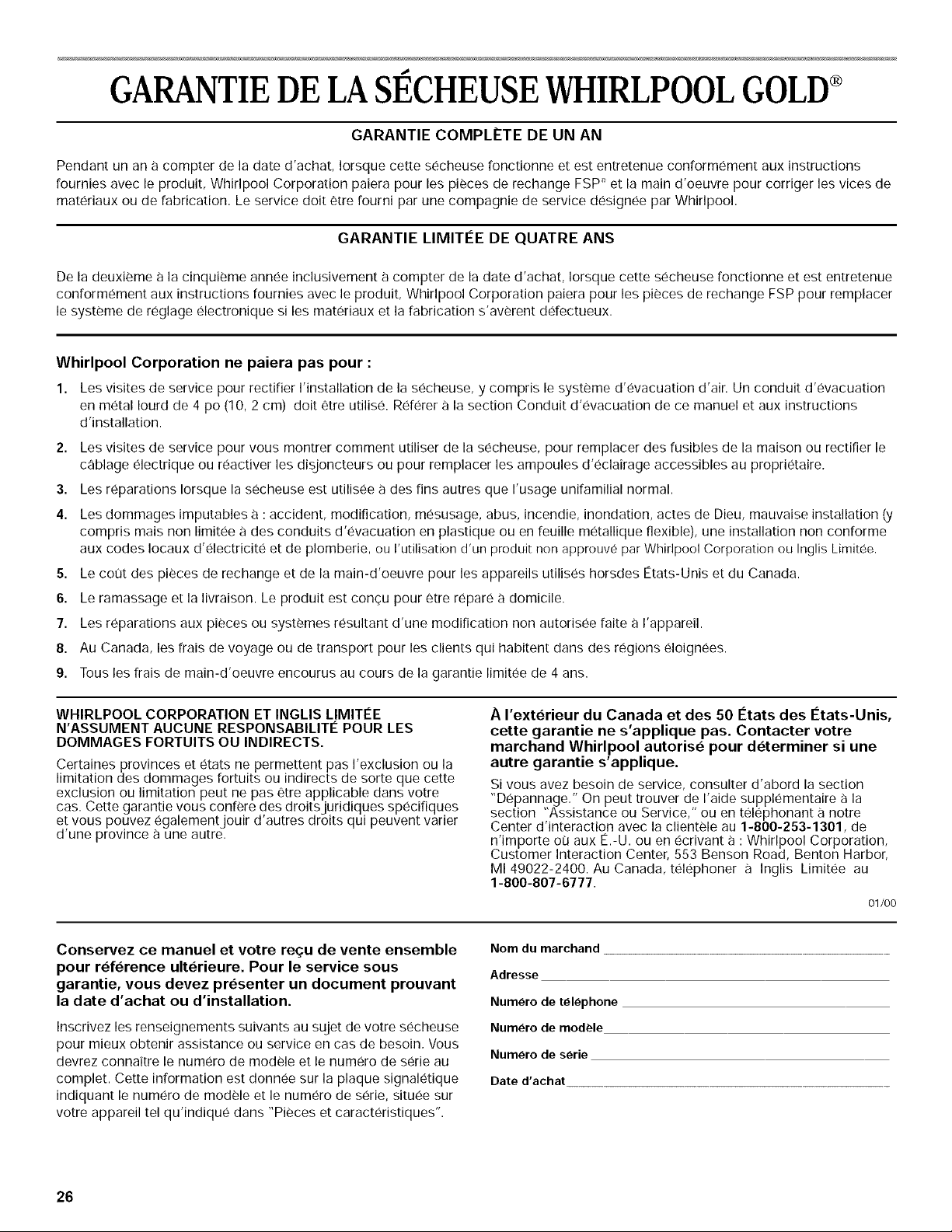 GARANTIE DE LA SÉCHEUSE WHIRLPOOL GOLD®

GARANTIE COMPLÈTE DE UN AN

Pendant un an à compter de la date d'achat, lorsque cette sécheuse fonctionne et est entretenue conformément aux instructions fournies avec le produit, Whirlpool Corporation paiera pour les pièces de rechange FSP® et la main d'oeuvre pour corriger les vices de matériaux ou de fabrication. Le service doit être fourni par une compagnie de service désignée par Whirlpool.

GARANTIE LIMITÉE DE QUATRE ANS

De la deuxième à la cinquième année inclusivement à compter de la date d'achat, lorsque cette sécheuse fonctionne et est entretenue conformément aux instructions fournies avec le produit, Whirlpool Corporation paiera pour les pièces de rechange FSP pour remplacer le système de réglage électronique si les matériaux et la fabrication s'avèrent défectueux.

Whirlpool Corporation ne paiera pas pour :

1. Les visites de service pour rectifier l'installation de la sécheuse, y compris le système d'évacuation d'air. Un conduit d'évacuation en métal lourd de 4 po (10, 2 cm) doit être utilisé. Référer à la section Conduit d'évacuation de ce manuel et aux instructions d'installation.

2. Les visites de service pour vous montrer comment utiliser de la sécheuse, pour remplacer des fusibles de la maison ou rectifier le câblage électrique ou réactiver les disjoncteurs ou pour remplacer les ampoules d'éclairage accessibles au propriétaire.

3. Les réparations lorsque la sécheuse est utilisée à des fins autres que l'usage unifamilial normal.

4. Les dommages imputables à : accident, modification, mésusage, abus, incendie, inondation, actes de Dieu, mauvaise installation (y compris mais non limitée à des conduits d'évacuation en plastique ou en feuille métallique flexible), une installation non conforme aux codes locaux d'électricité et de plomberie, ou l'utilisation d'un produit non approuvé par Whirlpool Corporation ou Inglis Limitée.

5. Le coût des pièces de rechange et de la main-d'oeuvre pour les appareils utilisés horsdes États-Unis et du Canada.

6. Le ramassage et la livraison. Le produit est conçu pour être réparé à domicile.

7. Les réparations aux pièces ou systèmes résultant d'une modification non autorisée faite à l'appareil.

8. Au Canada, les frais de voyage ou de transport pour les clients qui habitent dans des régions éloignées.

9. Tous les frais de main-d'oeuvre encourus au cours de la garantie limitée de 4 ans.

WHIRLPOOL CORPORATION ET INGLIS LIMITÉE N'ASSUMENT AUCUNE RESPONSABILITÉ POUR LES DOMMAGES FORTUITS OU INDIRECTS.

Certaines provinces et états ne permettent pas l'exclusion ou la limitation des dommages fortuits ou indirects de sorte que cette exclusion ou limitation peut ne pas être applicable dans votre cas. Cette garantie vous confère des droits juridiques spécifiques et vous pouvez également jouir d'autres droits qui peuvent varier d'une province à une autre.

À l'extérieur du Canada et des 50 États des États-Unis, cette garantie ne s'applique pas. Contacter votre marchand Whirlpool autorisé pour déterminer si une autre garantie s'applique.

Si vous avez besoin de service, consulter d'abord la section "Dépannage." On peut trouver de l'aide supplémentaire à la section "Assistance ou Service," ou en téléphonant à notre Center d'interaction avec la clientèle au 1-800-253-1301, de n'importe où aux É.-U. ou en écrivant à : Whirlpool Corporation, Customer Interaction Center, 553 Benson Road, Benton Harbor, MI 49022-2400. Au Canada, téléphoner à Inglis Limitée au 1-800-807-6777.

01/00

Conservez ce manuel et votre reçu de vente ensemble pour référence ultérieure. Pour le service sous garantie, vous devez présenter un document prouvant la date d'achat ou d'installation.

Inscrivez les renseignements suivants au sujet de votre sécheuse pour mieux obtenir assistance ou service en cas de besoin. Vous devrez connaître le numéro de modèle et le numéro de série au complet. Cette information est donnée sur la plaque signalétique indiquant le numéro de modèle et le numéro de série, située sur votre appareil tel qu'indiqué dans "Pièces et caractéristiques".

Nom du marchand ____

Adresse ____

Numéro de téléphone ____

Numéro de modèle ____

Numéro de série ____

Date d'achat ____

26